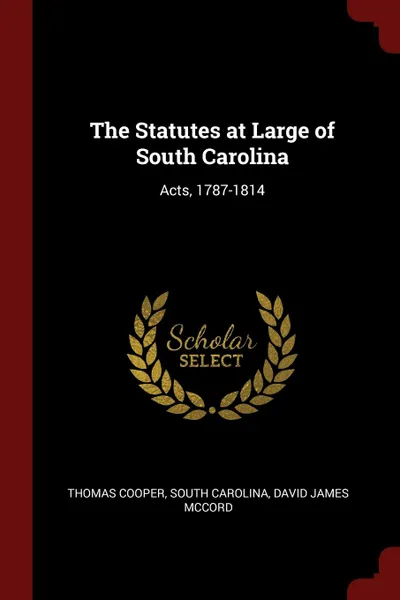 The Statutes at Large of South Carolina

Acts, 1787-1814

Scholar
SELECT

THOMAS COOPER, SOUTH CAROLINA, DAVID JAMES MCCORD